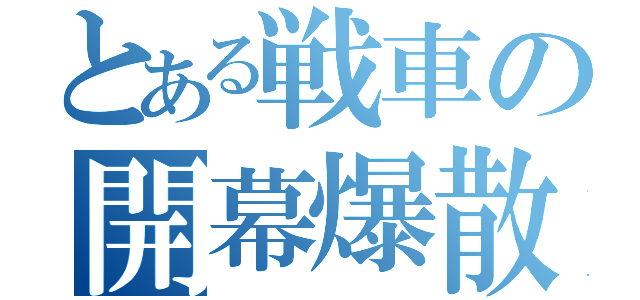 とある戦車の
開幕爆散